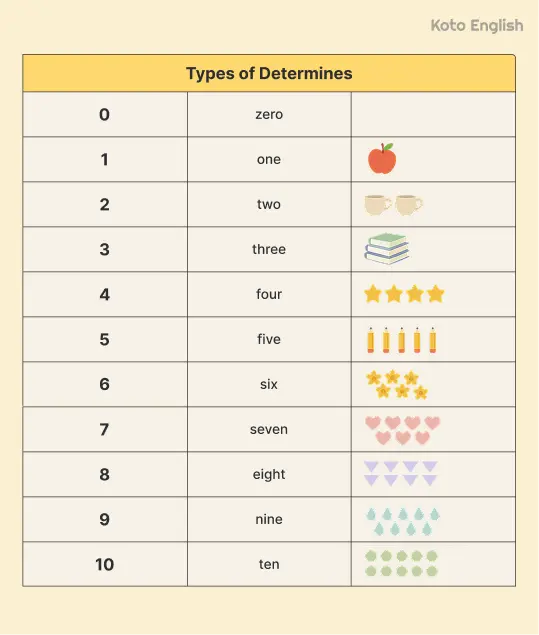 Koto English

| Types of Determines | | |
|---|---|---|
| 0 | zero | |
| 1 | one | |
| 2 | two | |
| 3 | three | |
| 4 | four | |
| 5 | five | |
| 6 | six | |
| 7 | seven | |
| 8 | eight | |
| 9 | nine | |
| 10 | ten | |